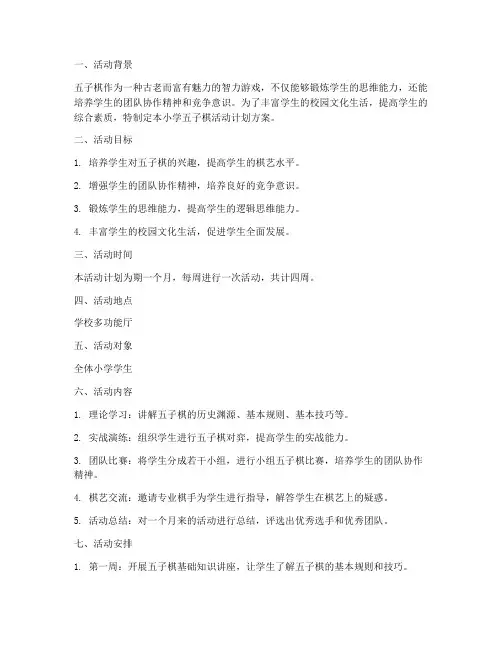 一、活动背景

五子棋作为一种古老而富有魅力的智力游戏，不仅能够锻炼学生的思维能力，还能培养学生的团队协作精神和竞争意识。为了丰富学生的校园文化生活，提高学生的综合素质，特制定本小学五子棋活动计划方案。

二、活动目标

1. 培养学生对五子棋的兴趣，提高学生的棋艺水平。

2. 增强学生的团队协作精神，培养良好的竞争意识。

3. 锻炼学生的思维能力，提高学生的逻辑思维能力。

4. 丰富学生的校园文化生活，促进学生全面发展。

三、活动时间

本活动计划为期一个月，每周进行一次活动，共计四周。

四、活动地点

学校多功能厅

五、活动对象

全体小学学生

六、活动内容

1. 理论学习：讲解五子棋的历史渊源、基本规则、基本技巧等。

2. 实战演练：组织学生进行五子棋对弈，提高学生的实战能力。

3. 团队比赛：将学生分成若干小组，进行小组五子棋比赛，培养学生的团队协作精神。

4. 棋艺交流：邀请专业棋手为学生进行指导，解答学生在棋艺上的疑惑。

5. 活动总结：对一个月来的活动进行总结，评选出优秀选手和优秀团队。

七、活动安排

1. 第一周：开展五子棋基础知识讲座，让学生了解五子棋的基本规则和技巧。